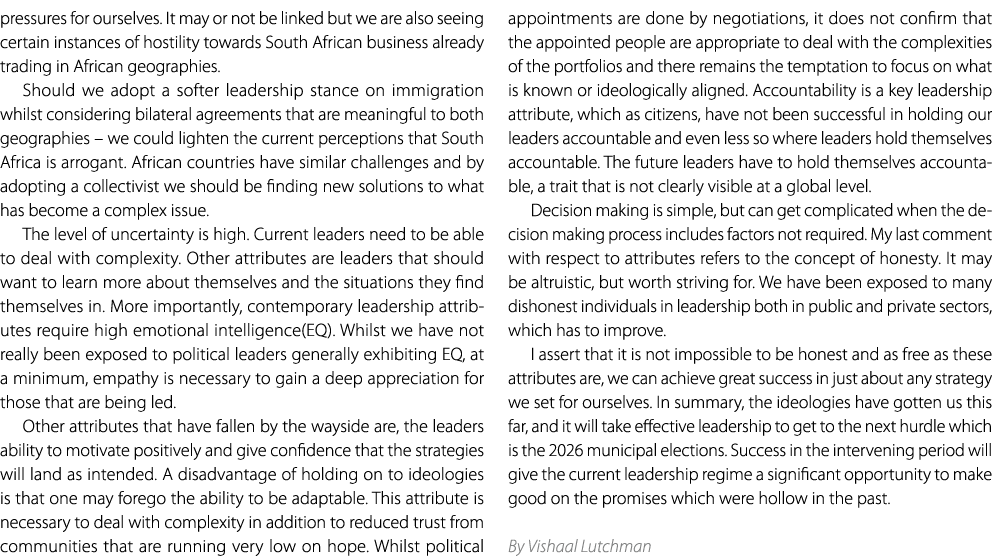 pressures for ourselves. It may or not be linked but we are also seeing certain instances of hostility towards South African business already trading in African geographies.

Should we adopt a softer leadership stance on immigration whilst considering bilateral agreements that are meaningful to both geographies – we could lighten the current perceptions that South Africa is arrogant. African countries have similar challenges and by adopting a collectivist we should be finding new solutions to what has become a complex issue.

The level of uncertainty is high. Current leaders need to be able to deal with complexity. Other attributes are leaders that should want to learn more about themselves and the situations they find themselves in. More importantly, contemporary leadership attributes require high emotional intelligence(EQ). Whilst we have not really been exposed to political leaders generally exhibiting EQ, at a minimum, empathy is necessary to gain a deep appreciation for those that are being led.

Other attributes that have fallen by the wayside are, the leaders ability to motivate positively and give confidence that the strategies will land as intended. A disadvantage of holding on to ideologies is that one may forego the ability to be adaptable. This attribute is necessary to deal with complexity in addition to reduced trust from communities that are running very low on hope. Whilst political appointments are done by negotiations, it does not confirm that the appointed people are appropriate to deal with the complexities of the portfolios and there remains the temptation to focus on what is known or ideologically aligned. Accountability is a key leadership attribute, which as citizens, have not been successful in holding our leaders accountable and even less so where leaders hold themselves accountable. The future leaders have to hold themselves accountable, a trait that is not clearly visible at a global level.

Decision making is simple, but can get complicated when the decision making process includes factors not required. My last comment with respect to attributes refers to the concept of honesty. It may be altruistic, but worth striving for. We have been exposed to many dishonest individuals in leadership both in public and private sectors, which has to improve.

I assert that it is not impossible to be honest and as free as these attributes are, we can achieve great success in just about any strategy we set for ourselves. In summary, the ideologies have gotten us this far, and it will take effective leadership to get to the next hurdle which is the 2026 municipal elections. Success in the intervening period will give the current leadership regime a significant opportunity to make good on the promises which were hollow in the past.

By Vishaal Lutchman